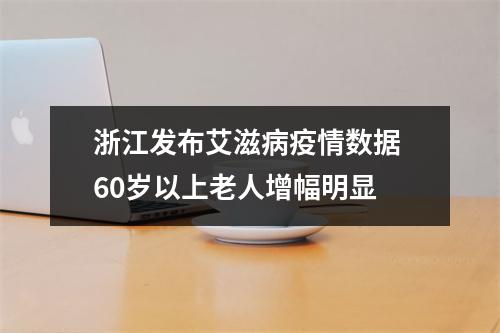 浙江发布艾滋病疫情数据
60岁以上老人增幅明显